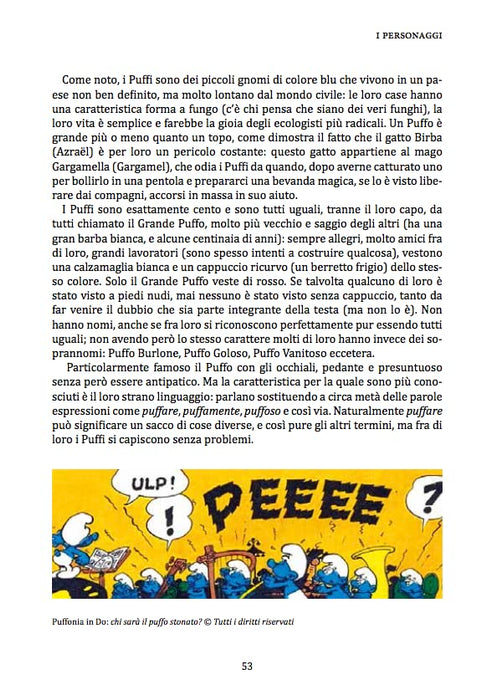 I PERSONAGGI

Come noto, i Puffi sono dei piccoli gnomi di colore blu che vivono in un paese non ben definito, ma molto lontano dal mondo civile: le loro case hanno una caratteristica forma a fungo (c'è chi pensa che siano dei veri funghi), la loro vita è semplice e farebbe la gioia degli ecologisti più radicali. Un Puffo è grande più o meno quanto un topo, come dimostra il fatto che il gatto Birba (Azraël) è per loro un pericolo costante: questo gatto appartiene al mago Gargamella (Gargamel), che odia i Puffi da quando, dopo averne catturato uno per bollirlo in una pentola e prepararci una bevanda magica, se lo è visto liberare dai compagni, accorsi in massa in suo aiuto.

I Puffi sono esattamente cento e sono tutti uguali, tranne il loro capo, da tutti chiamato il Grande Puffo, molto più vecchio e saggio degli altri (ha una gran barba bianca, e alcune centinaia di anni): sempre allegri, molto amici fra di loro, grandi lavoratori (sono spesso intenti a costruire qualcosa), vestono una calzamaglia bianca e un cappuccio ricurvo (un berretto frigio) dello stesso colore. Solo il Grande Puffo veste di rosso. Se talvolta qualcuno di loro è stato visto a piedi nudi, mai nessuno è stato visto senza cappuccio, tanto da far venire il dubbio che sia parte integrante della testa (ma non lo è). Non hanno nomi, anche se fra loro si riconoscono perfettamente pur essendo tutti uguali; non avendo però lo stesso carattere molti di loro hanno invece dei soprannomi: Puffo Burlone, Puffo Goloso, Puffo Vanitoso eccetera.

Particolarmente famoso il Puffo con gli occhiali, pedante e presuntuoso senza però essere antipatico. Ma la caratteristica per la quale sono più conosciuti è il loro strano linguaggio: parlano sostituendo a circa metà delle parole espressioni come puffare, puffamente, puffoso e così via. Naturalmente puffare può significare un sacco di cose diverse, e così pure gli altri termini, ma fra di loro i Puffi si capiscono senza problemi.

ULP!

!

PEEEE

?

Puffonia in Do: chi sarà il puffo stonato? © Tutti i diritti riservati

53